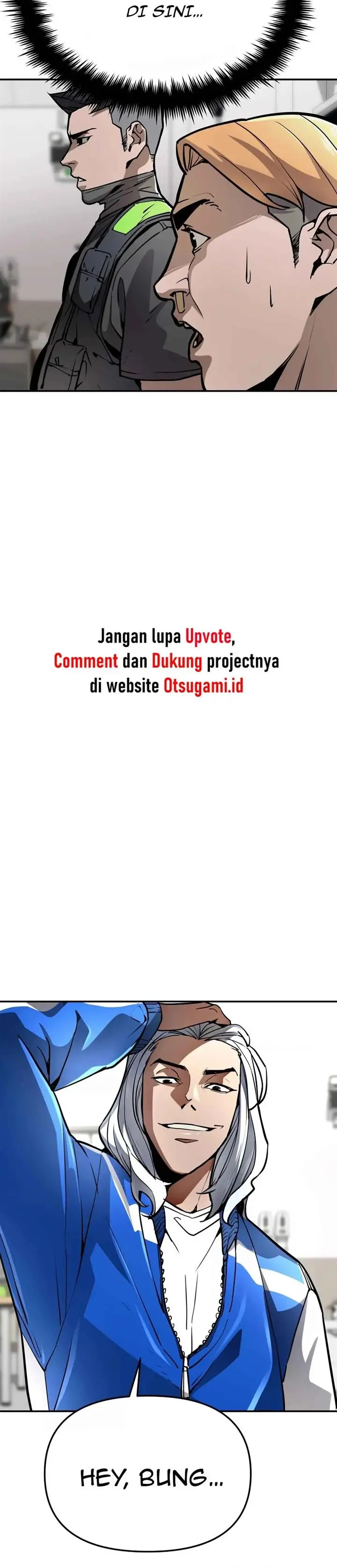 DI SINI...

Jangan lupa Upvote, Comment dan Dukung projectnya di website Otsugami.id

HEY, BUNG...